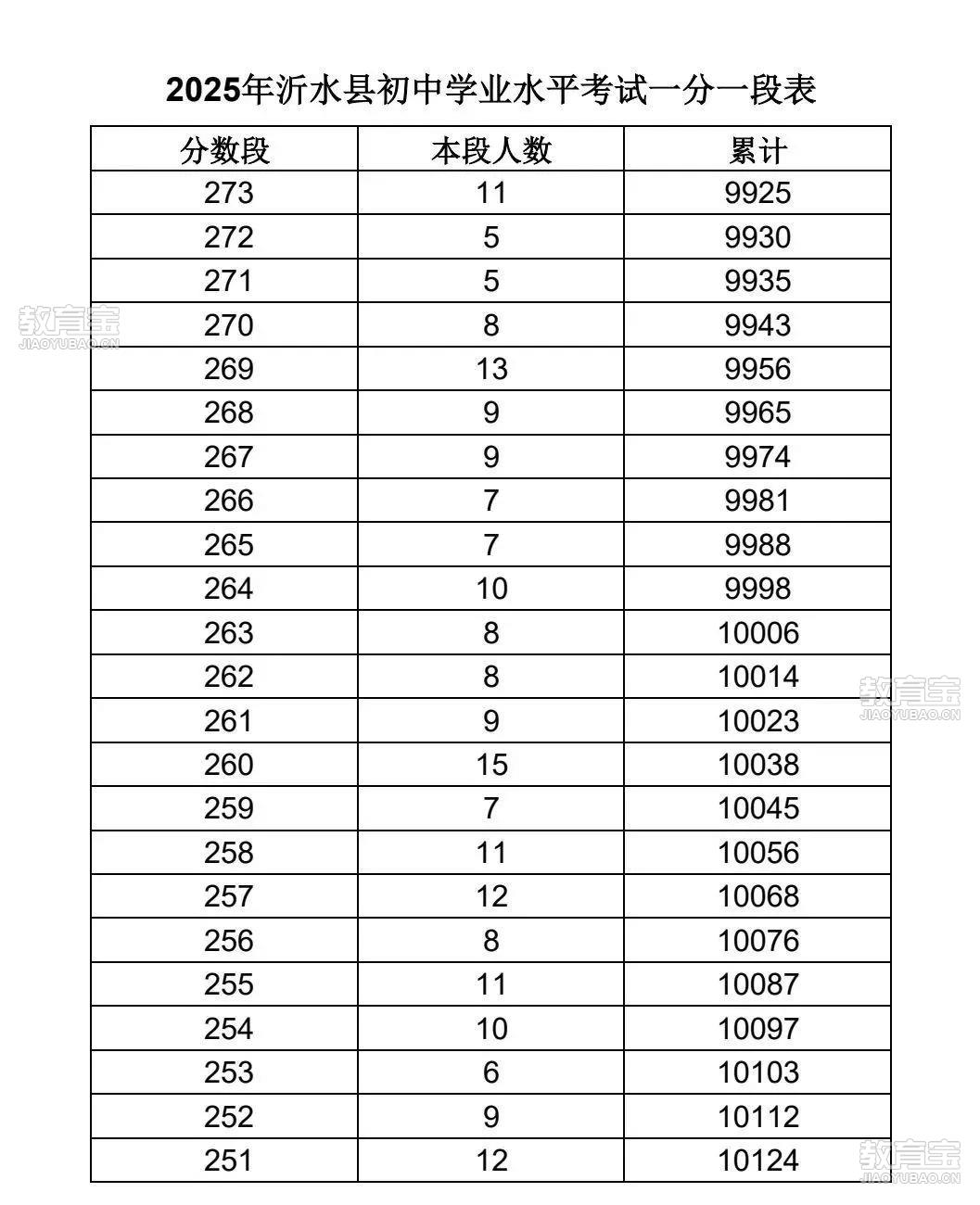 2025年沂水县初中学业水平考试一分一段表

| 分数段 | 本段人数 | 累计 |
|---|---|---|
| 273 | 11 | 9925 |
| 272 | 5 | 9930 |
| 271 | 5 | 9935 |
| 270 | 8 | 9943 |
| 269 | 13 | 9956 |
| 268 | 9 | 9965 |
| 267 | 9 | 9974 |
| 266 | 7 | 9981 |
| 265 | 7 | 9988 |
| 264 | 10 | 9998 |
| 263 | 8 | 10006 |
| 262 | 8 | 10014 |
| 261 | 9 | 10023 |
| 260 | 15 | 10038 |
| 259 | 7 | 10045 |
| 258 | 11 | 10056 |
| 257 | 12 | 10068 |
| 256 | 8 | 10076 |
| 255 | 11 | 10087 |
| 254 | 10 | 10097 |
| 253 | 6 | 10103 |
| 252 | 9 | 10112 |
| 251 | 12 | 10124 |

教育宝
JIAOYUBAO.CN
教育宝
JIAOYUBAO.CN
教育宝
JIAOYUBAO.CN